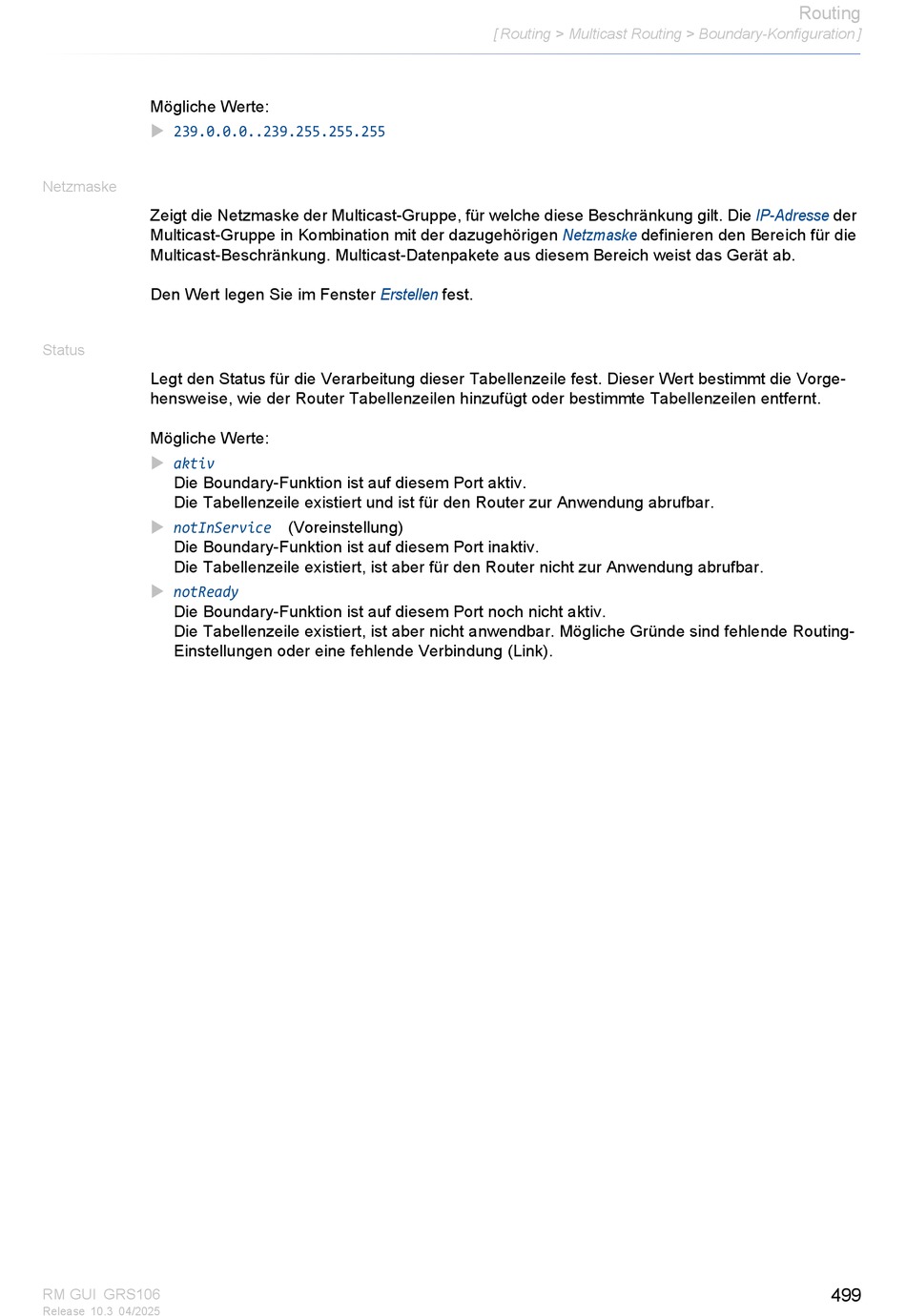 Routing
[ Routing > Multicast Routing > Boundary-Konfiguration ]

Mögliche Werte:
▶ 239.0.0.0..239.255.255.255

Netzmaske

Zeigt die Netzmaske der Multicast-Gruppe, für welche diese Beschränkung gilt. Die IP-Adresse der Multicast-Gruppe in Kombination mit der dazugehörigen Netzmaske definieren den Bereich für die Multicast-Beschränkung. Multicast-Datenpakete aus diesem Bereich weist das Gerät ab.

Den Wert legen Sie im Fenster Erstellen fest.

Status

Legt den Status für die Verarbeitung dieser Tabellenzeile fest. Dieser Wert bestimmt die Vorgehensweise, wie der Router Tabellenzeilen hinzufügt oder bestimmte Tabellenzeilen entfernt.

Mögliche Werte:
▶ aktiv
Die Boundary-Funktion ist auf diesem Port aktiv.
Die Tabellenzeile existiert und ist für den Router zur Anwendung abrufbar.
▶ notInService (Voreinstellung)
Die Boundary-Funktion ist auf diesem Port inaktiv.
Die Tabellenzeile existiert, ist aber für den Router nicht zur Anwendung abrufbar.
▶ notReady
Die Boundary-Funktion ist auf diesem Port noch nicht aktiv.
Die Tabellenzeile existiert, ist aber nicht anwendbar. Mögliche Gründe sind fehlende Routing-Einstellungen oder eine fehlende Verbindung (Link).

RM GUI GRS106
Release 10.3 04/2025
499